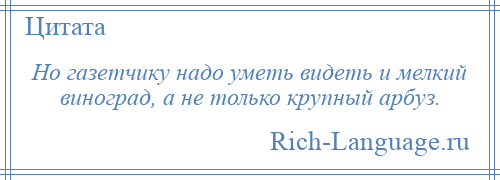 Цитата

Но газетчику надо уметь видеть и мелкий виноград, а не только крупный арбуз.

Rich-Language.ru